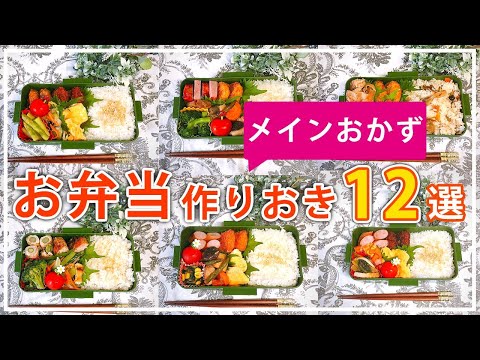 メインおかず

お弁当作りおき12選